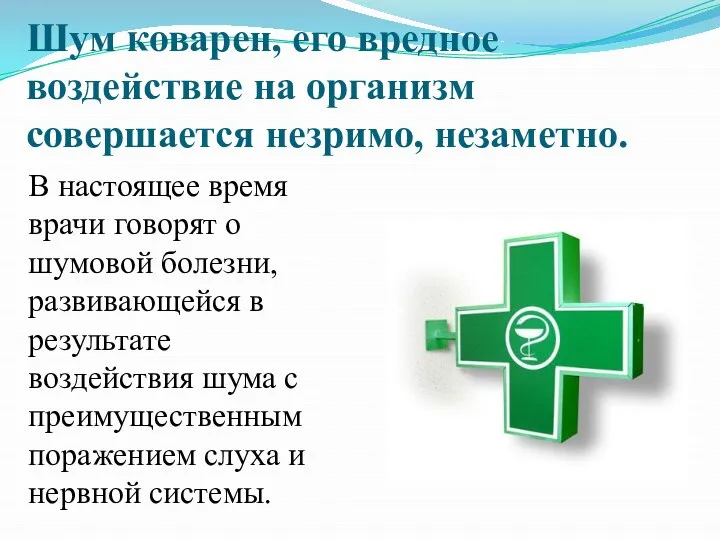 Шум коварен, его вредное воздействие на организм совершается незримо, незаметно.

В настоящее время врачи говорят о шумовой болезни, развивающейся в результате воздействия шума с преимущественным поражением слуха и нервной системы.